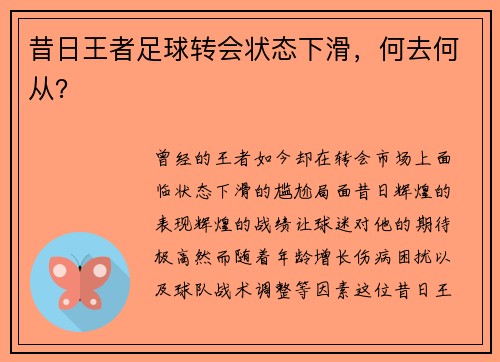 昔日王者足球转会状态下滑，何去何从？

曾经的王者如今却在转会市场上面临状态下滑的尴尬局面昔日辉煌的表现辉煌的战绩让球迷对他的期待极高然而随着年龄增长伤病困扰以及球队战术调整等因素这位昔日王